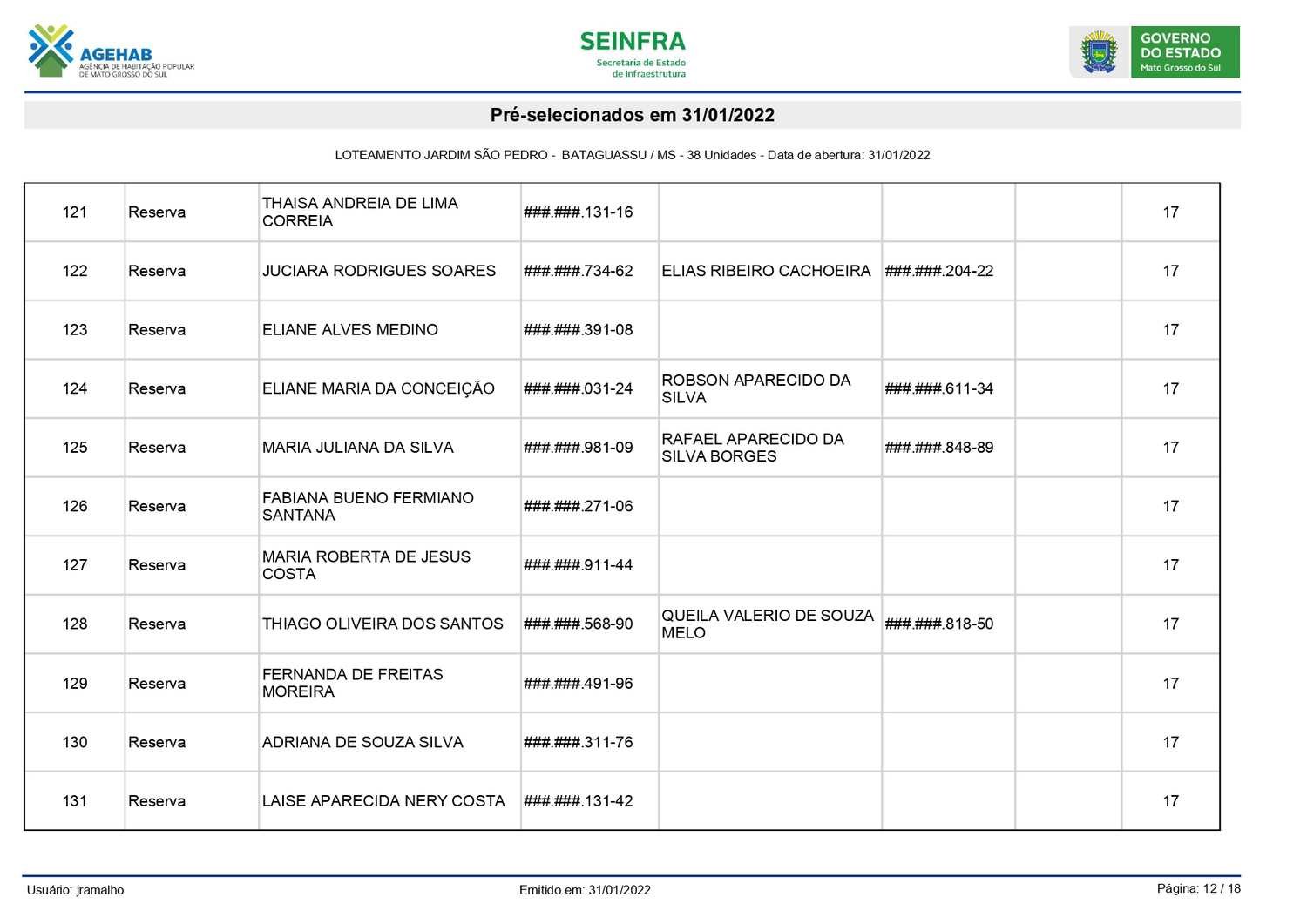 AGEHAB
AGÊNCIA DE HABITAÇÃO POPULAR DE MATO GROSSO DO SUL

SEINFRA
Secretaria de Estado de Infraestrutura

GOVERNO DO ESTADO
Mato Grosso do Sul

Pré-selecionados em 31/01/2022

LOTEAMENTO JARDIM SÃO PEDRO - BATAGUASSU / MS - 38 Unidades - Data de abertura: 31/01/2022

| | | | | | | | |
|---|---|---|---|---|---|---|---|
| 121 | Reserva | THAISA ANDREIA DE LIMA CORREIA | ###.###.131-16 | | | | 17 |
| 122 | Reserva | JUCIARA RODRIGUES SOARES | ###.###.734-62 | ELIAS RIBEIRO CACHOEIRA | ###.###.204-22 | | 17 |
| 123 | Reserva | ELIANE ALVES MEDINO | ###.###.391-08 | | | | 17 |
| 124 | Reserva | ELIANE MARIA DA CONCEIÇÃO | ###.###.031-24 | ROBSON APARECIDO DA SILVA | ###.###.611-34 | | 17 |
| 125 | Reserva | MARIA JULIANA DA SILVA | ###.###.981-09 | RAFAEL APARECIDO DA SILVA BORGES | ###.###.848-89 | | 17 |
| 126 | Reserva | FABIANA BUENO FERMIANO SANTANA | ###.###.271-06 | | | | 17 |
| 127 | Reserva | MARIA ROBERTA DE JESUS COSTA | ###.###.911-44 | | | | 17 |
| 128 | Reserva | THIAGO OLIVEIRA DOS SANTOS | ###.###.568-90 | QUEILA VALERIO DE SOUZA MELO | ###.###.818-50 | | 17 |
| 129 | Reserva | FERNANDA DE FREITAS MOREIRA | ###.###.491-96 | | | | 17 |
| 130 | Reserva | ADRIANA DE SOUZA SILVA | ###.###.311-76 | | | | 17 |
| 131 | Reserva | LAISE APARECIDA NERY COSTA | ###.###.131-42 | | | | 17 |

Usuário: jramalho
Emitido em: 31/01/2022
Página: 12 / 18